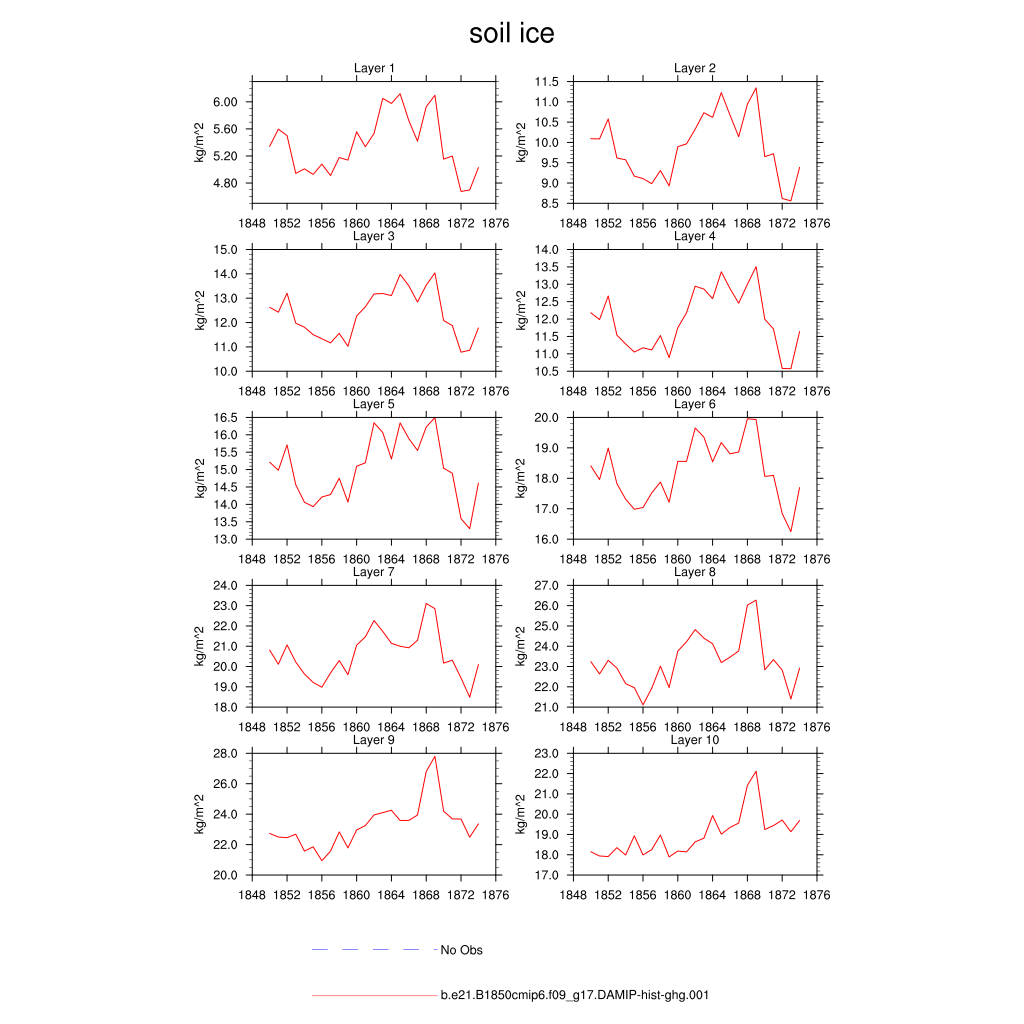 soil ice

Layer 1
kg/m^2
6.00
5.60
5.20
4.80
1848 1852 1856 1860 1864 1868 1872 1876

Layer 2
kg/m^2
11.5
11.0
10.5
10.0
9.5
9.0
8.5
1848 1852 1856 1860 1864 1868 1872 1876

Layer 3
kg/m^2
15.0
14.0
13.0
12.0
11.0
10.0
1848 1852 1856 1860 1864 1868 1872 1876

Layer 4
kg/m^2
14.0
13.5
13.0
12.5
12.0
11.5
11.0
10.5
1848 1852 1856 1860 1864 1868 1872 1876

Layer 5
kg/m^2
16.5
16.0
15.5
15.0
14.5
14.0
13.5
13.0
1848 1852 1856 1860 1864 1868 1872 1876

Layer 6
kg/m^2
20.0
19.0
18.0
17.0
16.0
1848 1852 1856 1860 1864 1868 1872 1876

Layer 7
kg/m^2
24.0
23.0
22.0
21.0
20.0
19.0
18.0
1848 1852 1856 1860 1864 1868 1872 1876

Layer 8
kg/m^2
27.0
26.0
25.0
24.0
23.0
22.0
21.0
1848 1852 1856 1860 1864 1868 1872 1876

Layer 9
kg/m^2
28.0
26.0
24.0
22.0
20.0
1848 1852 1856 1860 1864 1868 1872 1876

Layer 10
kg/m^2
23.0
22.0
21.0
20.0
19.0
18.0
17.0
1848 1852 1856 1860 1864 1868 1872 1876

No Obs

b.e21.B1850cmip6.f09_g17.DAMIP-hist-ghg.001